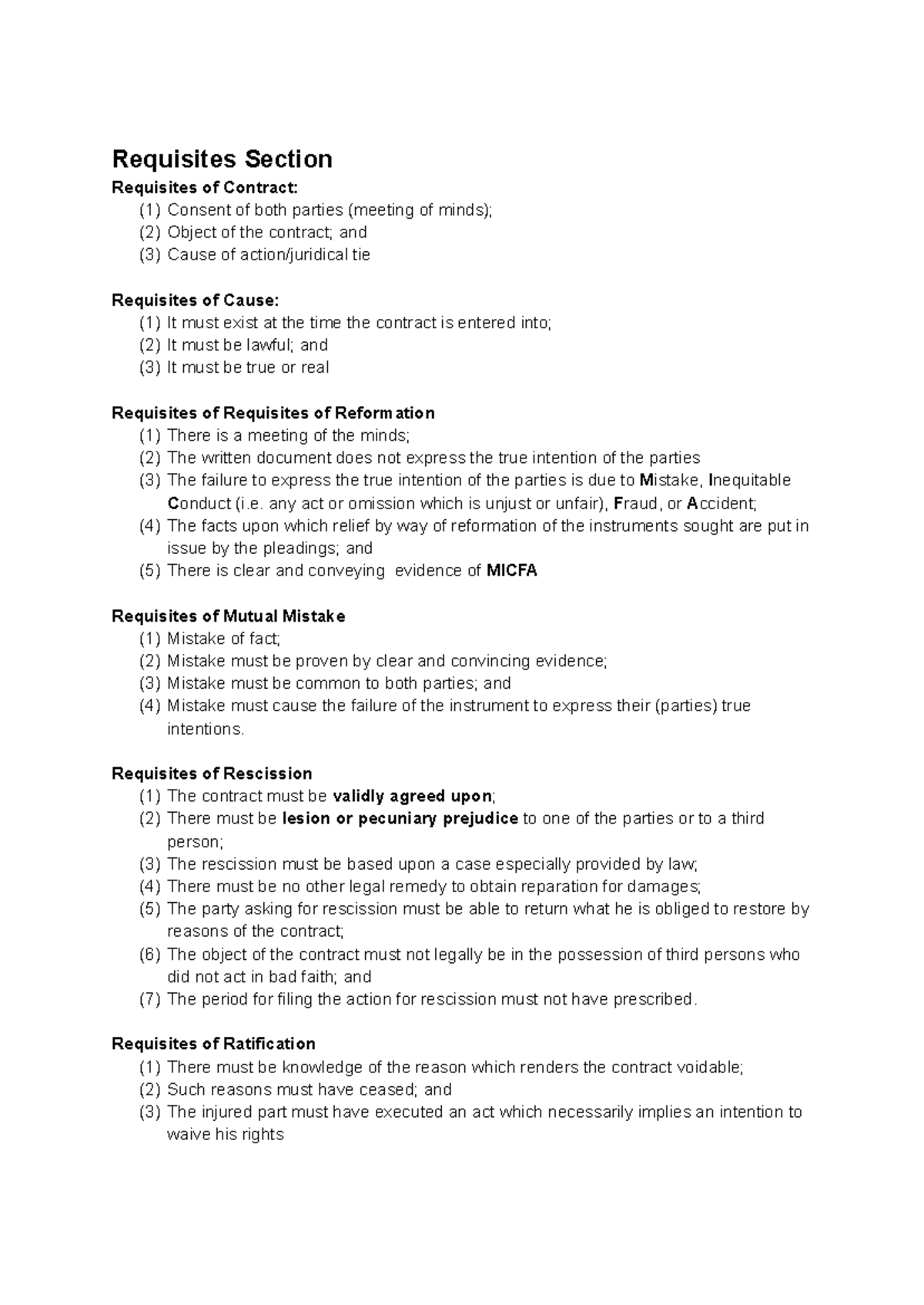 Requisites Section

Requisites of Contract:
(1) Consent of both parties (meeting of minds);
(2) Object of the contract; and
(3) Cause of action/juridical tie

Requisites of Cause:
(1) It must exist at the time the contract is entered into;
(2) It must be lawful; and
(3) It must be true or real

Requisites of Requisites of Reformation
(1) There is a meeting of the minds;
(2) The written document does not express the true intention of the parties
(3) The failure to express the true intention of the parties is due to Mistake, Inequitable Conduct (i.e. any act or omission which is unjust or unfair), Fraud, or Accident;
(4) The facts upon which relief by way of reformation of the instruments sought are put in issue by the pleadings; and
(5) There is clear and conveying evidence of MICFA

Requisites of Mutual Mistake
(1) Mistake of fact;
(2) Mistake must be proven by clear and convincing evidence;
(3) Mistake must be common to both parties; and
(4) Mistake must cause the failure of the instrument to express their (parties) true intentions.

Requisites of Rescission
(1) The contract must be validly agreed upon;
(2) There must be lesion or pecuniary prejudice to one of the parties or to a third person;
(3) The rescission must be based upon a case especially provided by law;
(4) There must be no other legal remedy to obtain reparation for damages;
(5) The party asking for rescission must be able to return what he is obliged to restore by reasons of the contract;
(6) The object of the contract must not legally be in the possession of third persons who did not act in bad faith; and
(7) The period for filing the action for rescission must not have prescribed.

Requisites of Ratification
(1) There must be knowledge of the reason which renders the contract voidable;
(2) Such reasons must have ceased; and
(3) The injured part must have executed an act which necessarily implies an intention to waive his rights